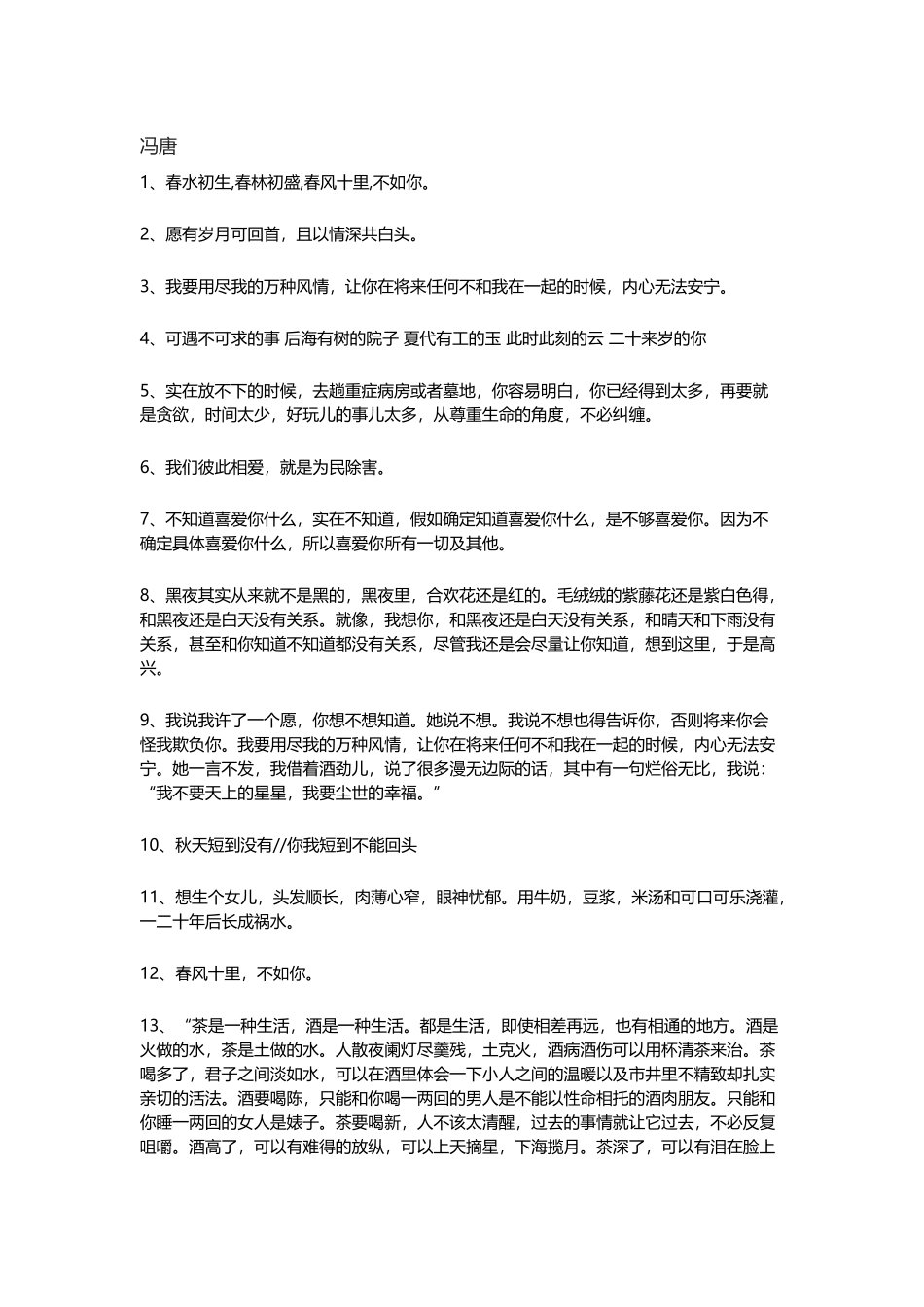 冯唐

1、春水初生,春林初盛,春风十里,不如你。

2、愿有岁月可回首，且以情深共白头。

3、我要用尽我的万种风情，让你在将来任何不和我在一起的时候，内心无法安宁。

4、可遇不可求的事 后海有树的院子 夏代有工的玉 此时此刻的云 二十来岁的你

5、实在放不下的时候，去趟重症病房或者墓地，你容易明白，你已经得到太多，再要就是贪欲，时间太少，好玩儿的事儿太多，从尊重生命的角度，不必纠缠。

6、我们彼此相爱，就是为民除害。

7、不知道喜爱你什么，实在不知道，假如确定知道喜爱你什么，是不够喜爱你。因为不确定具体喜爱你什么，所以喜爱你所有一切及其他。

8、黑夜其实从来就不是黑的，黑夜里，合欢花还是红的。毛绒绒的紫藤花还是紫白色得，和黑夜还是白天没有关系。就像，我想你，和黑夜还是白天没有关系，和晴天和下雨没有关系，甚至和你知道不知道都没有关系，尽管我还是会尽量让你知道，想到这里，于是高兴。

9、我说我许了一个愿，你想不想知道。她说不想。我说不想也得告诉你，否则将来你会怪我欺负你。我要用尽我的万种风情，让你在将来任何不和我在一起的时候，内心无法安宁。她一言不发，我借着酒劲儿，说了很多漫无边际的话，其中有一句烂俗无比，我说：“我不要天上的星星，我要尘世的幸福。”

10、秋天短到没有//你我短到不能回头

11、想生个女儿，头发顺长，肉薄心窄，眼神忧郁。用牛奶，豆浆，米汤和可口可乐浇灌，一二十年后长成祸水。

12、春风十里，不如你。

13、“茶是一种生活，酒是一种生活。都是生活，即使相差再远，也有相通的地方。酒是火做的水，茶是土做的水。人散夜阑灯尽羹残，土克火，酒病酒伤可以用杯清茶来治。茶喝多了，君子之间淡如水，可以在酒里体会一下小人之间的温暖以及市井里不精致却扎实亲切的活法。酒要喝陈，只能和你喝一两回的男人是不能以性命相托的酒肉朋友。只能和你睡一两回的女人是婊子。茶要喝新，人不该太清醒，过去的事情就让它过去，不必反复咀嚼。酒高了，可以有难得的放纵，可以上天摘星，下海揽月。茶深了，可以有泪在脸上